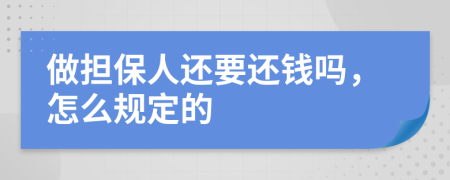 做担保人还要还钱吗，怎么规定的